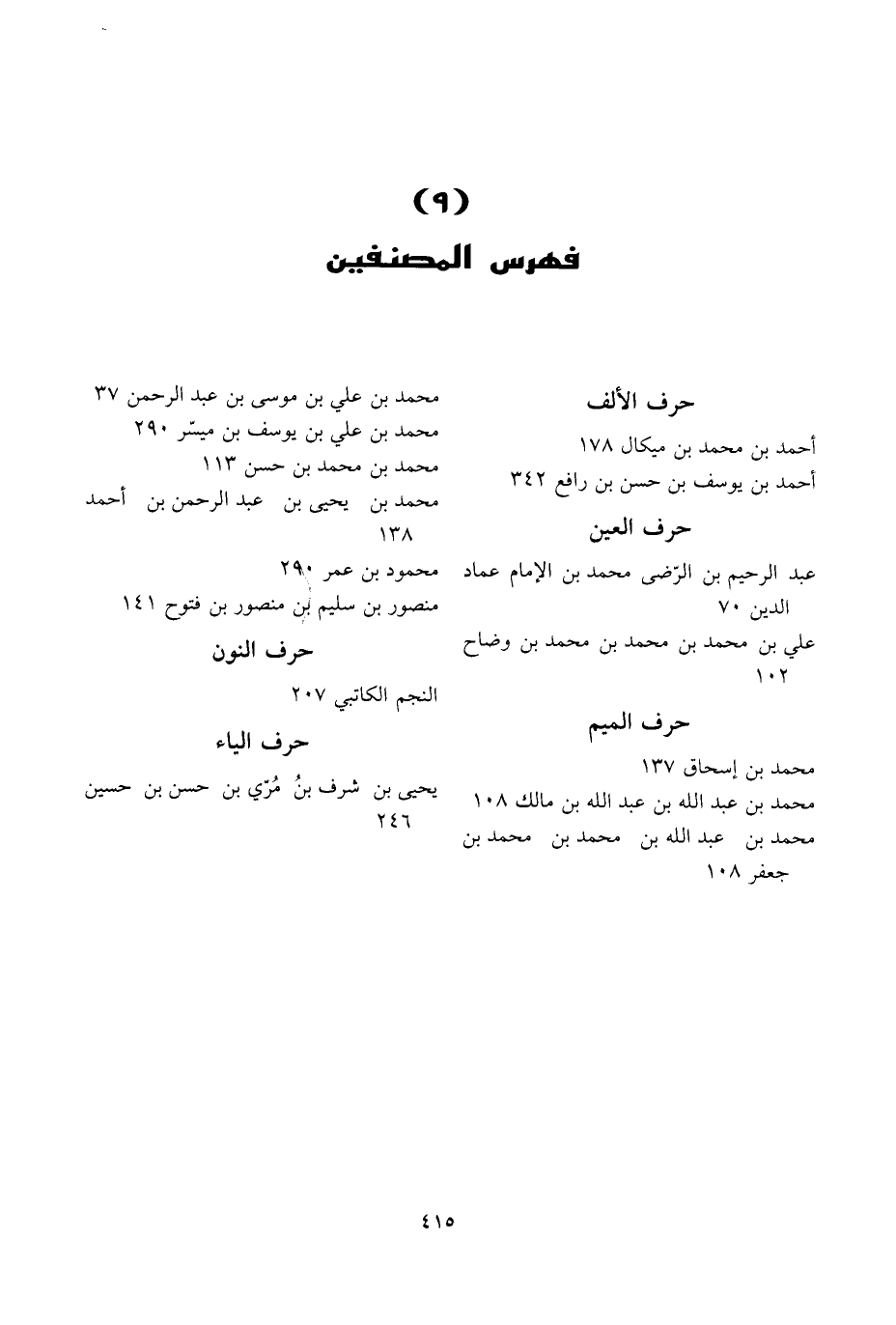 (٩)
فهرس المصنفين

حرف الألف
أحمد بن محمد بن ميكال ١٧٨
أحمد بن يوسف بن حسن بن رافع ٣٤٢

حرف العين
عبد الرحيم بن الرّضى محمد بن الإمام عماد الدين ٧٠
علي بن محمد بن محمد بن محمد بن وضاح ١٠٢

حرف الميم
محمد بن إسحاق ١٣٧
محمد بن عبد الله بن عبد الله بن مالك ١٠٨
محمد بن عبد الله بن محمد بن محمد بن جعفر ١٠٨
محمد بن علي بن موسى بن عبد الرحمن ٣٧
محمد بن علي بن يوسف بن ميسّر ٢٩٠
محمد بن محمد بن حسن ١١٣
محمد بن يحيى بن عبد الرحمن بن أحمد ١٣٨
محمود بن عمر ٢٩٠
منصور بن سليم بن منصور بن فتوح ١٤١

حرف النون
النجم الكاتبي ٢٠٧

حرف الياء
يحيى بن شرف بنُ مُرّي بن حسن بن حسين ٢٤٦

٤١٥